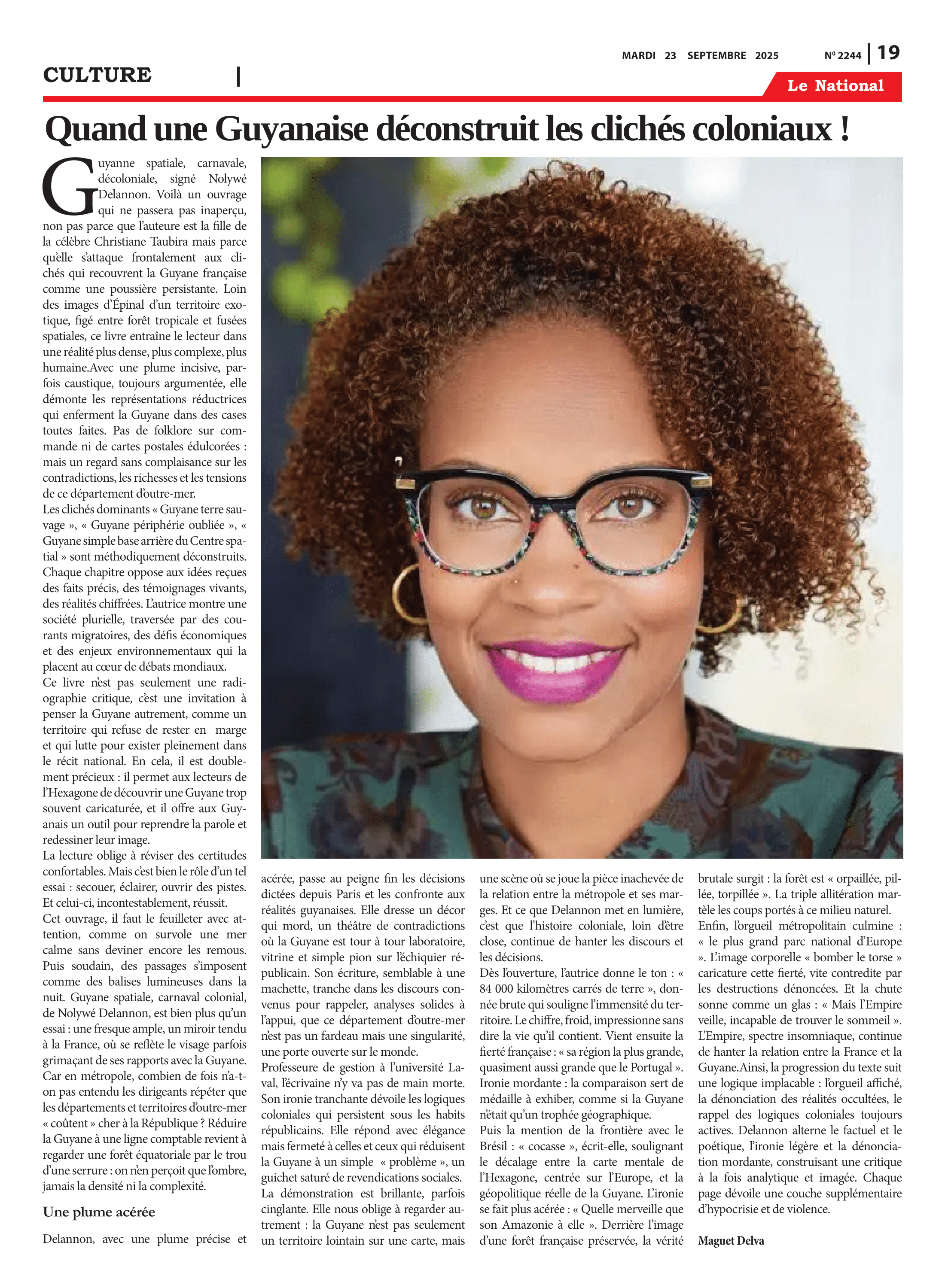 MARDI 23 SEPTEMBRE 2025

Nº 2244 | 19

CULTURE |

Le National

Quand une Guyanaise déconstruit les clichés coloniaux !

Guyanne spatiale, carnavale, décoloniale, signé Nolywé Delannon. Voilà un ouvrage qui ne passera pas inaperçu, non pas parce que l'auteure est la fille de la célèbre Christiane Taubira mais parce qu'elle s'attaque frontalement aux clichés qui recouvrent la Guyane française comme une poussière persistante. Loin des images d'Épinal d'un territoire exotique, figé entre forêt tropicale et fusées spatiales, ce livre entraîne le lecteur dans une réalité plus dense, plus complexe, plus humaine.Avec une plume incisive, parfois caustique, toujours argumentée, elle démonte les représentations réductrices qui enferment la Guyane dans des cases toutes faites. Pas de folklore sur commande ni de cartes postales édulcorées : mais un regard sans complaisance sur les contradictions, les richesses et les tensions de ce département d'outre-mer.
Les clichés dominants « Guyane terre sauvage », « Guyane périphérie oubliée », « Guyane simple base arrière du Centre spatial » sont méthodiquement déconstruits. Chaque chapitre oppose aux idées reçues des faits précis, des témoignages vivants, des réalités chiffrées. L'autrice montre une société plurielle, traversée par des courants migratoires, des défis économiques et des enjeux environnementaux qui la placent au cœur de débats mondiaux.
Ce livre n'est pas seulement une radiographie critique, c'est une invitation à penser la Guyane autrement, comme un territoire qui refuse de rester en marge et qui lutte pour exister pleinement dans le récit national. En cela, il est doublement précieux : il permet aux lecteurs de l'Hexagone de découvrir une Guyane trop souvent caricaturée, et il offre aux Guyanais un outil pour reprendre la parole et redessiner leur image.
La lecture oblige à réviser des certitudes confortables. Mais c'est bien le rôle d'un tel essai : secouer, éclairer, ouvrir des pistes. Et celui-ci, incontestablement, réussit.
Cet ouvrage, il faut le feuilleter avec attention, comme on survole une mer calme sans deviner encore les remous. Puis soudain, des passages s'imposent comme des balises lumineuses dans la nuit. Guyane spatiale, carnaval colonial, de Nolywé Delannon, est bien plus qu'un essai : une fresque ample, un miroir tendu à la France, où se reflète le visage parfois grimaçant de ses rapports avec la Guyane. Car en métropole, combien de fois n'a-t-on pas entendu les dirigeants répéter que les départements et territoires d'outre-mer « coûtent » cher à la République ? Réduire la Guyane à une ligne comptable revient à regarder une forêt équatoriale par le trou d'une serrure : on n'en perçoit que l'ombre, jamais la densité ni la complexité.

Une plume acérée

Delannon, avec une plume précise et acérée, passe au peigne fin les décisions dictées depuis Paris et les confronte aux réalités guyanaises. Elle dresse un décor qui mord, un théâtre de contradictions où la Guyane est tour à tour laboratoire, vitrine et simple pion sur l'échiquier républicain. Son écriture, semblable à une machette, tranche dans les discours convenus pour rappeler, analyses solides à l'appui, que ce département d'outre-mer n'est pas un fardeau mais une singularité, une porte ouverte sur le monde.
Professeure de gestion à l'université Laval, l'écrivaine n'y va pas de main morte. Son ironie tranchante dévoile les logiques coloniales qui persistent sous les habits républicains. Elle répond avec élégance mais fermeté à celles et ceux qui réduisent la Guyane à un simple « problème », un guichet saturé de revendications sociales.
La démonstration est brillante, parfois cinglante. Elle nous oblige à regarder autrement : la Guyane n'est pas seulement un territoire lointain sur une carte, mais une scène où se joue la pièce inachevée de la relation entre la métropole et ses marges. Et ce que Delannon met en lumière, c'est que l'histoire coloniale, loin d'être close, continue de hanter les discours et les décisions.
Dès l'ouverture, l'autrice donne le ton : « 84 000 kilomètres carrés de terre », donnée brute qui souligne l'immensité du territoire. Le chiffre, froid, impressionne sans dire la vie qu'il contient. Vient ensuite la fierté française : « sa région la plus grande, quasiment aussi grande que le Portugal ». Ironie mordante : la comparaison sert de médaille à exhiber, comme si la Guyane n'était qu'un trophée géographique.
Puis la mention de la frontière avec le Brésil : « cocasse », écrit-elle, soulignant le décalage entre la carte mentale de l'Hexagone, centrée sur l'Europe, et la géopolitique réelle de la Guyane. L'ironie se fait plus acérée : « Quelle merveille que son Amazonie à elle ». Derrière l'image d'une forêt française préservée, la vérité brutale surgit : la forêt est « orpaillée, pillée, torpillée ». La triple allitération martèle les coups portés à ce milieu naturel.
Enfin, l'orgueil métropolitain culmine : « le plus grand parc national d'Europe ». L'image corporelle « bomber le torse » caricature cette fierté, vite contredite par les destructions dénoncées. Et la chute sonne comme un glas : « Mais l'Empire veille, incapable de trouver le sommeil ». L'Empire, spectre insomniaque, continue de hanter la relation entre la France et la Guyane.Ainsi, la progression du texte suit une logique implacable : l'orgueil affiché, la dénonciation des réalités occultées, le rappel des logiques coloniales toujours actives. Delannon alterne le factuel et le poétique, l'ironie légère et la dénonciation mordante, construisant une critique à la fois analytique et imagée. Chaque page dévoile une couche supplémentaire d'hypocrisie et de violence.

Maguet Delva